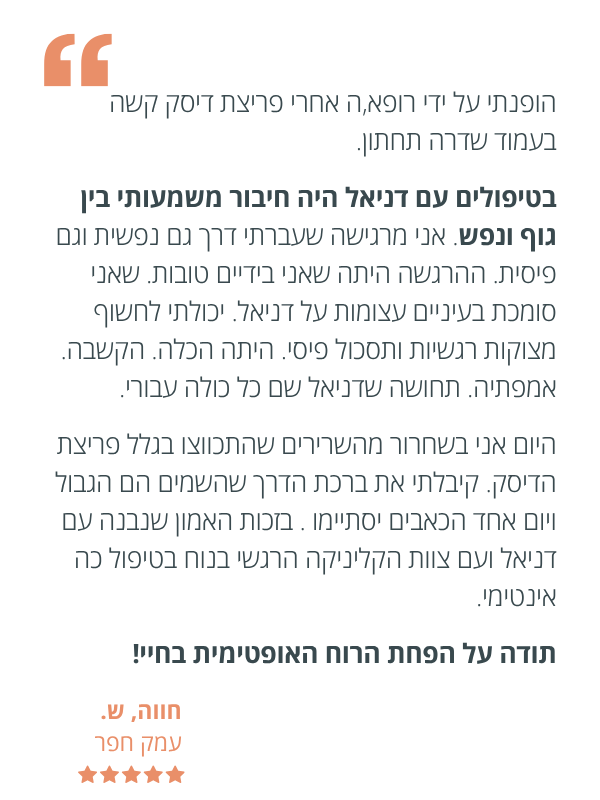 הופנתי על ידי רופא,ה אחרי פריצת דיסק קשה בעמוד שדרה תחתון.

בטיפולים עם דניאל היה חיבור משמעותי בין גוף ונפש. אני מרגישה שעברתי דרך גם נפשית וגם פיסית. ההרגשה היתה שאני בידיים טובות. שאני סומכת בעיניים עצומות על דניאל. יכולתי לחשוף מצוקות רגשיות ותסכול פיסי. היתה הכלה. הקשבה. אמפתיה. תחושה שדניאל שם כל כולה עבורי.

היום אני בשחרור מהשרירים שהתכווצו בגלל פריצת הדיסק. קיבלתי את ברכת הדרך שהשמים הם הגבול ויום אחד הכאבים יסתיימו . בזכות האמון שנבנה עם דניאל ועם צוות הקליניקה הרגשי בנוח בטיפול כה אינטימי.

תודה על הפחת הרוח האופטימית בחיי!

חווה, ש.
עמק חפר